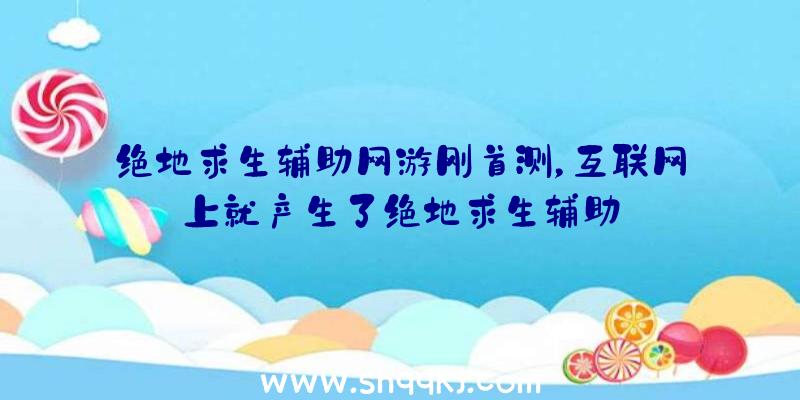 绝地求生辅助网游刚首测，互联网上就产生了绝地求生辅助

www.shqqkj.com